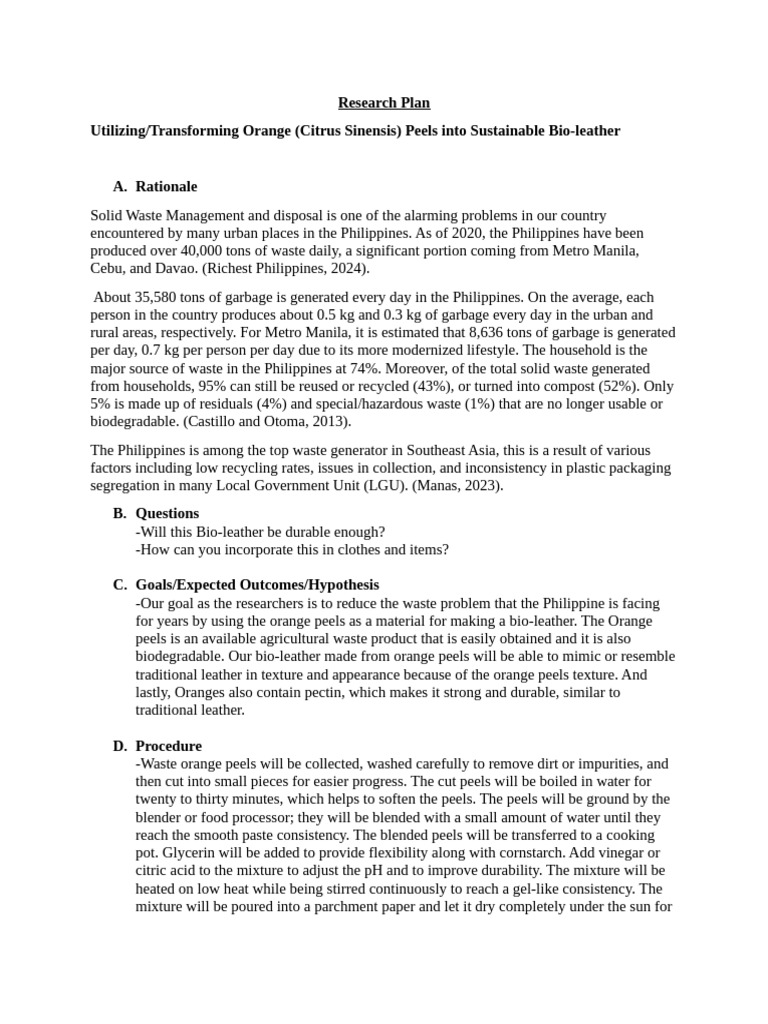 Research Plan

Utilizing/Transforming Orange (Citrus Sinensis) Peels into Sustainable Bio-leather

A. Rationale

Solid Waste Management and disposal is one of the alarming problems in our country encountered by many urban places in the Philippines. As of 2020, the Philippines have been produced over 40,000 tons of waste daily, a significant portion coming from Metro Manila, Cebu, and Davao. (Richest Philippines, 2024).

About 35,580 tons of garbage is generated every day in the Philippines. On the average, each person in the country produces about 0.5 kg and 0.3 kg of garbage every day in the urban and rural areas, respectively. For Metro Manila, it is estimated that 8,636 tons of garbage is generated per day, 0.7 kg per person per day due to its more modernized lifestyle. The household is the major source of waste in the Philippines at 74%. Moreover, of the total solid waste generated from households, 95% can still be reused or recycled (43%), or turned into compost (52%). Only 5% is made up of residuals (4%) and special/hazardous waste (1%) that are no longer usable or biodegradable. (Castillo and Otoma, 2013).

The Philippines is among the top waste generator in Southeast Asia, this is a result of various factors including low recycling rates, issues in collection, and inconsistency in plastic packaging segregation in many Local Government Unit (LGU). (Manas, 2023).

B. Questions
-Will this Bio-leather be durable enough?
-How can you incorporate this in clothes and items?

C. Goals/Expected Outcomes/Hypothesis
-Our goal as the researchers is to reduce the waste problem that the Philippine is facing for years by using the orange peels as a material for making a bio-leather. The Orange peels is an available agricultural waste product that is easily obtained and it is also biodegradable. Our bio-leather made from orange peels will be able to mimic or resemble traditional leather in texture and appearance because of the orange peels texture. And lastly, Oranges also contain pectin, which makes it strong and durable, similar to traditional leather.

D. Procedure
-Waste orange peels will be collected, washed carefully to remove dirt or impurities, and then cut into small pieces for easier progress. The cut peels will be boiled in water for twenty to thirty minutes, which helps to soften the peels. The peels will be ground by the blender or food processor; they will be blended with a small amount of water until they reach the smooth paste consistency. The blended peels will be transferred to a cooking pot. Glycerin will be added to provide flexibility along with cornstarch. Add vinegar or citric acid to the mixture to adjust the pH and to improve durability. The mixture will be heated on low heat while being stirred continuously to reach a gel-like consistency. The mixture will be poured into a parchment paper and let it dry completely under the sun for